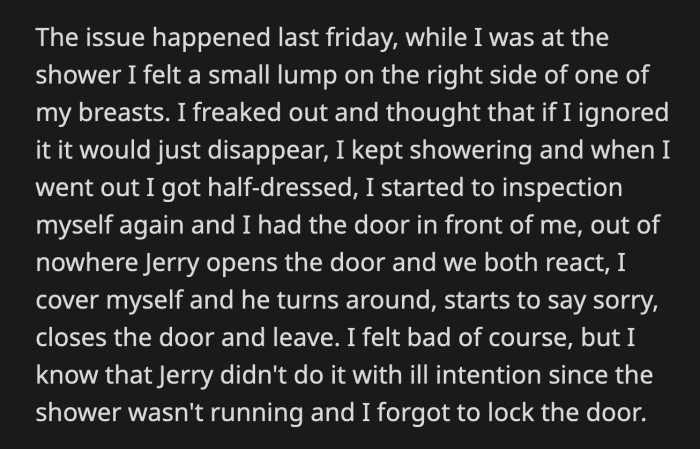 The issue happened last friday, while I was at the shower I felt a small lump on the right side of one of my breasts. I freaked out and thought that if I ignored it it would just disappear, I kept showering and when I went out I got half-dressed, I started to inspection myself again and I had the door in front of me, out of nowhere Jerry opens the door and we both react, I cover myself and he turns around, starts to say sorry, closes the door and leave. I felt bad of course, but I know that Jerry didn't do it with ill intention since the shower wasn't running and I forgot to lock the door.